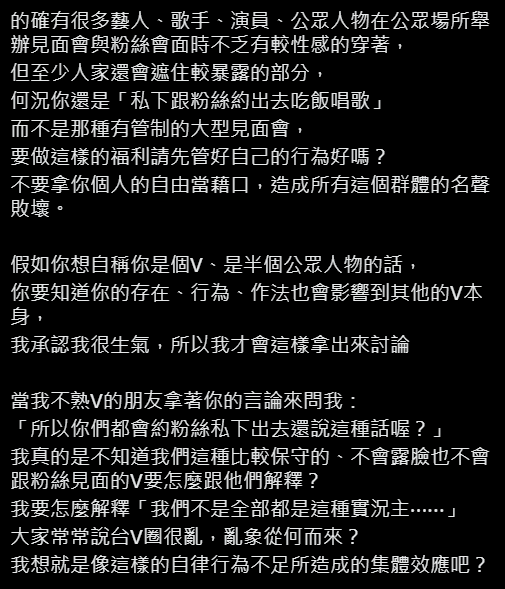 的確有很多藝人、歌手、演員、公眾人物在公眾場所舉辦見面會與粉絲會面時不乏有較性感的穿著，
但至少人家還會遮住較暴露的部分，
何況你還是「私下跟粉絲約出去吃飯唱歌」
而不是那種有管制的大型見面會，
要做這樣的福利請先管好自己的行為好嗎？
不要拿你個人的自由當藉口，造成所有這個群體的名聲敗壞。

假如你想自稱你是個V、是半個公眾人物的話，
你要知道你的存在、行為、作法也會影響到其他的V本身，
我承認我很生氣，所以我才會這樣拿出來討論

當我不熟V的朋友拿著你的言論來問我：
「所以你們都會約粉絲私下出去還說這種話喔？」
我真的是不知道我們這種比較保守的、不會露臉也不會跟粉絲見面的V要怎麼跟他們解釋？
我要怎麼解釋「我們不是全部都是這種實況主……」
大家常常說台V圈很亂，亂象從何而來？
我想就是像這樣的自律行為不足所造成的集體效應吧？